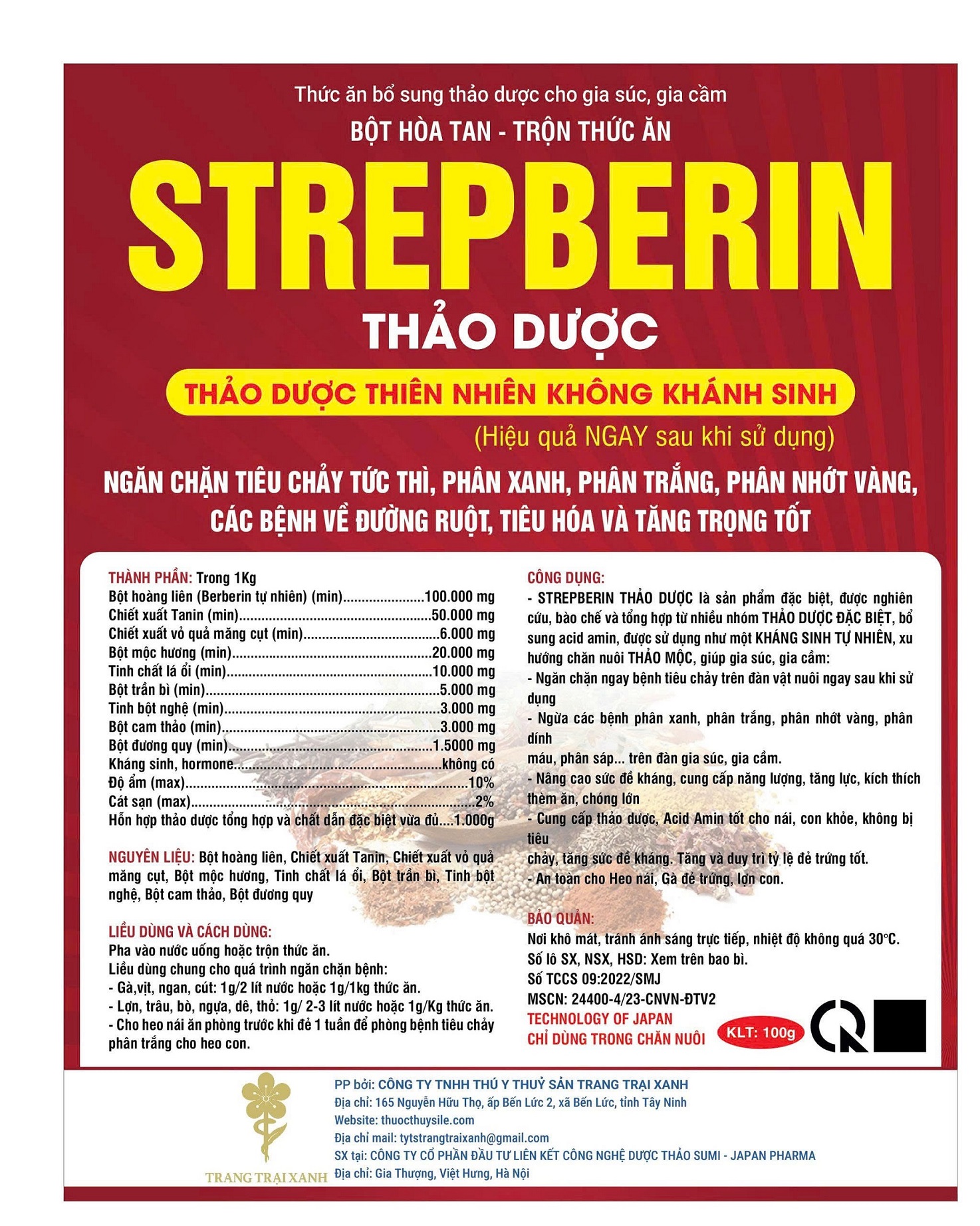 Thức ăn bổ sung thảo dược cho gia súc, gia cầm

BỘT HÒA TAN - TRỘN THỨC ĂN

STREPBERIN

THẢO DƯỢC

THẢO DƯỢC THIÊN NHIÊN KHÔNG KHÁNH SINH

(Hiệu quả NGAY sau khi sử dụng)

NGĂN CHẶN TIÊU CHẢY TỨC THÌ, PHÂN XANH, PHÂN TRẮNG, PHÂN NHỚT VÀNG, CÁC BỆNH VỀ ĐƯỜNG RUỘT, TIÊU HÓA VÀ TĂNG TRỌNG TỐT

THÀNH PHẦN: Trong 1Kg
Bột hoàng liên (Berberin tự nhiên) (min) 100.000 mg
Chiết xuất Tanin (min) 50.000 mg
Chiết xuất vỏ quả măng cụt (min) 6.000 mg
Bột mộc hương (min) 20.000 mg
Tinh chất lá ổi (min) 10.000 mg
Bột trần bì (min) 5.000 mg
Tinh bột nghệ (min) 3.000 mg
Bột cam thảo (min) 3.000 mg
Bột đương quy (min) 1.5000 mg
Kháng sinh, hormone không có
Độ ẩm (max) 10%
Cát sạn (max) 2%
Hỗn hợp thảo dược tổng hợp và chất dẫn đặc biệt vừa đủ 1.000g

NGUYÊN LIỆU: Bột hoàng liên, Chiết xuất Tanin, Chiết xuất vỏ quả măng cụt, Bột mộc hương, Tinh chất lá ổi, Bột trần bì, Tinh bột nghệ, Bột cam thảo, Bột đương quy

LIỀU DÙNG VÀ CÁCH DÙNG:
Pha vào nước uống hoặc trộn thức ăn.
Liều dùng chung cho quá trình ngăn chặn bệnh:
- Gà,vịt, ngan, cút: 1g/2 lít nước hoặc 1g/1kg thức ăn.
- Lợn, trâu, bò, ngựa, dê, thỏ: 1g/ 2-3 lít nước hoặc 1g/Kg thức ăn.
- Cho heo nái ăn phòng trước khi đẻ 1 tuần để phòng bệnh tiêu chảy phân trắng cho heo con.

CÔNG DỤNG:
- STREPBERIN THẢO DƯỢC là sản phẩm đặc biệt, được nghiên cứu, bào chế và tổng hợp từ nhiều nhóm THẢO DƯỢC ĐẶC BIỆT, bổ sung acid amin, được sử dụng như một KHÁNG SINH TỰ NHIÊN, xu hướng chăn nuôi THẢO MỘC, giúp gia súc, gia cầm:
- Ngăn chặn ngay bệnh tiêu chảy trên đàn vật nuôi ngay sau khi sử dụng
- Ngừa các bệnh phân xanh, phân trắng, phân nhớt vàng, phân dính
máu, phân sáp... trên đàn gia súc, gia cầm.
- Nâng cao sức đề kháng, cung cấp năng lượng, tăng lực, kích thích thèm ăn, chóng lớn
- Cung cấp thảo dược, Acid Amin tốt cho nái, con khỏe, không bị tiêu
chảy, tăng sức đề kháng. Tăng và duy trì tỷ lệ đẻ trứng tốt.
- An toàn cho Heo nái, Gà đẻ trứng, lợn con.

BẢO QUẢN:
Nơi khô mát, tránh ánh sáng trực tiếp, nhiệt độ không quá 30°C.
Số lô SX, NSX, HSD: Xem trên bao bì.
Số TCCS 09:2022/SMJ
MSCN: 24400-4/23-CNVN-ĐTV2
TECHNOLOGY OF JAPAN
CHỈ DÙNG TRONG CHĂN NUÔI
KLT: 100g

TRANG TRẠI XANH

PP bởi: CÔNG TY TNHH THÚ Y THUỶ SẢN TRANG TRẠI XANH
Địa chỉ: 165 Nguyễn Hữu Thọ, ấp Bến Lức 2, xã Bến Lức, tỉnh Tây Ninh
Website: thuocthuysile.com
Địa chỉ mail: tytstrangtraixanh@gmail.com
SX tại: CÔNG TY CỔ PHẦN ĐẦU TƯ LIÊN KẾT CÔNG NGHỆ DƯỢC THẢO SUMI - JAPAN PHARMA
Địa chỉ: Gia Thượng, Việt Hưng, Hà Nội